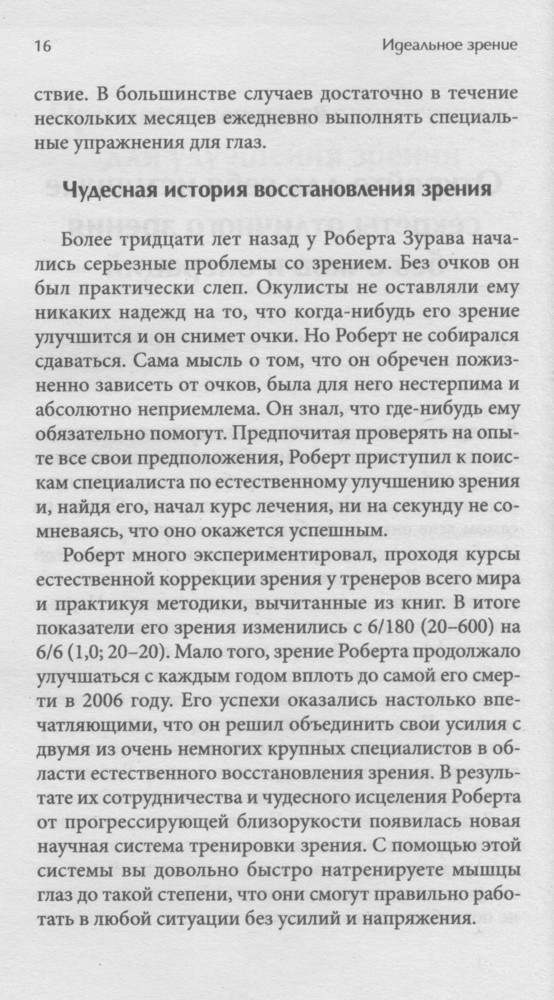 16

Идеальное зрение

ствие. В большинстве случаев достаточно в течение нескольких месяцев ежедневно выполнять специальные упражнения для глаз.

Чудесная история восстановления зрения

Более тридцати лет назад у Роберта Зурава начались серьезные проблемы со зрением. Без очков он был практически слеп. Окулисты не оставляли ему никаких надежд на то, что когда-нибудь его зрение улучшится и он снимет очки. Но Роберт не собирался сдаваться. Сама мысль о том, что он обречен пожизненно зависеть от очков, была для него нестерпима и абсолютно неприемлема. Он знал, что где-нибудь ему обязательно помогут. Предпочитая проверять на опыте все свои предположения, Роберт приступил к поискам специалиста по естественному улучшению зрения и, найдя его, начал курс лечения, ни на секунду не сомневаясь, что оно окажется успешным.

Роберт много экспериментировал, проходя курсы естественной коррекции зрения у тренеров всего мира и практикуя методики, вычитанные из книг. В итоге показатели его зрения изменились с 6/180 (20–600) на 6/6 (1,0; 20–20). Мало того, зрение Роберта продолжало улучшаться с каждым годом вплоть до самой его смерти в 2006 году. Его успехи оказались настолько впечатляющими, что он решил объединить свои усилия с двумя из очень немногих крупных специалистов в области естественного восстановления зрения. В результате их сотрудничества и чудесного исцеления Роберта от прогрессирующей близорукости появилась новая научная система тренировки зрения. С помощью этой системы вы довольно быстро натренируете мышцы глаз до такой степени, что они смогут правильно работать в любой ситуации без усилий и напряжения.